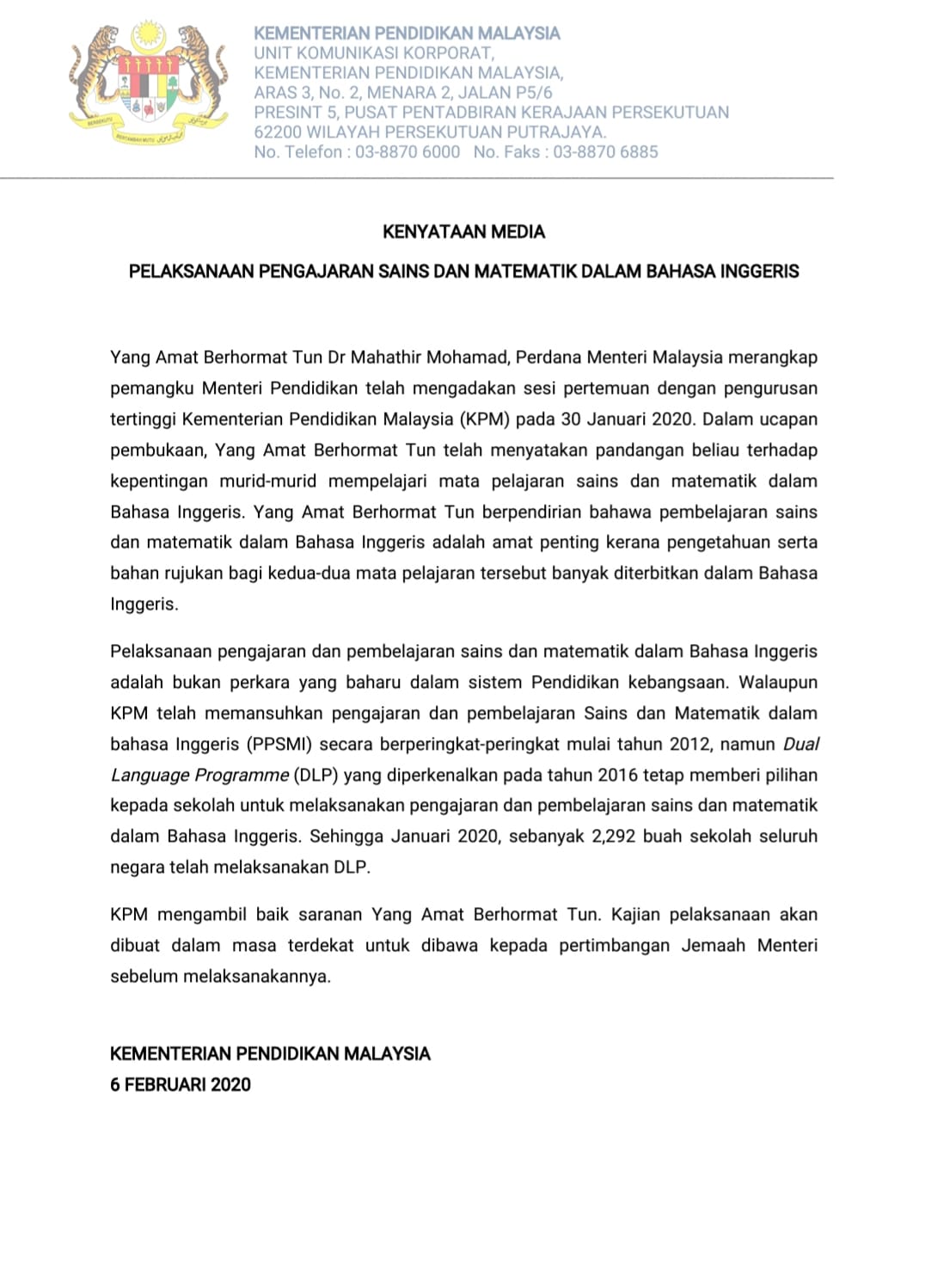 BERSEKUTU BERTAMBAH MUTU

KEMENTERIAN PENDIDIKAN MALAYSIA
UNIT KOMUNIKASI KORPORAT,
KEMENTERIAN PENDIDIKAN MALAYSIA,
ARAS 3, No. 2, MENARA 2, JALAN P5/6
PRESINT 5, PUSAT PENTADBIRAN KERAJAAN PERSEKUTUAN
62200 WILAYAH PERSEKUTUAN PUTRAJAYA.
No. Telefon : 03-8870 6000 No. Faks : 03-8870 6885

KENYATAAN MEDIA

PELAKSANAAN PENGAJARAN SAINS DAN MATEMATIK DALAM BAHASA INGGERIS

Yang Amat Berhormat Tun Dr Mahathir Mohamad, Perdana Menteri Malaysia merangkap pemangku Menteri Pendidikan telah mengadakan sesi pertemuan dengan pengurusan tertinggi Kementerian Pendidikan Malaysia (KPM) pada 30 Januari 2020. Dalam ucapan pembukaan, Yang Amat Berhormat Tun telah menyatakan pandangan beliau terhadap kepentingan murid-murid mempelajari mata pelajaran sains dan matematik dalam Bahasa Inggeris. Yang Amat Berhormat Tun berpendirian bahawa pembelajaran sains dan matematik dalam Bahasa Inggeris adalah amat penting kerana pengetahuan serta bahan rujukan bagi kedua-dua mata pelajaran tersebut banyak diterbitkan dalam Bahasa Inggeris.

Pelaksanaan pengajaran dan pembelajaran sains dan matematik dalam Bahasa Inggeris adalah bukan perkara yang baharu dalam sistem Pendidikan kebangsaan. Walaupun KPM telah memansuhkan pengajaran dan pembelajaran Sains dan Matematik dalam bahasa Inggeris (PPSMI) secara berperingkat-peringkat mulai tahun 2012, namun Dual Language Programme (DLP) yang diperkenalkan pada tahun 2016 tetap memberi pilihan kepada sekolah untuk melaksanakan pengajaran dan pembelajaran sains dan matematik dalam Bahasa Inggeris. Sehingga Januari 2020, sebanyak 2,292 buah sekolah seluruh negara telah melaksanakan DLP.

KPM mengambil baik saranan Yang Amat Berhormat Tun. Kajian pelaksanaan akan dibuat dalam masa terdekat untuk dibawa kepada pertimbangan Jemaah Menteri sebelum melaksanakannya.

KEMENTERIAN PENDIDIKAN MALAYSIA
6 FEBRUARI 2020